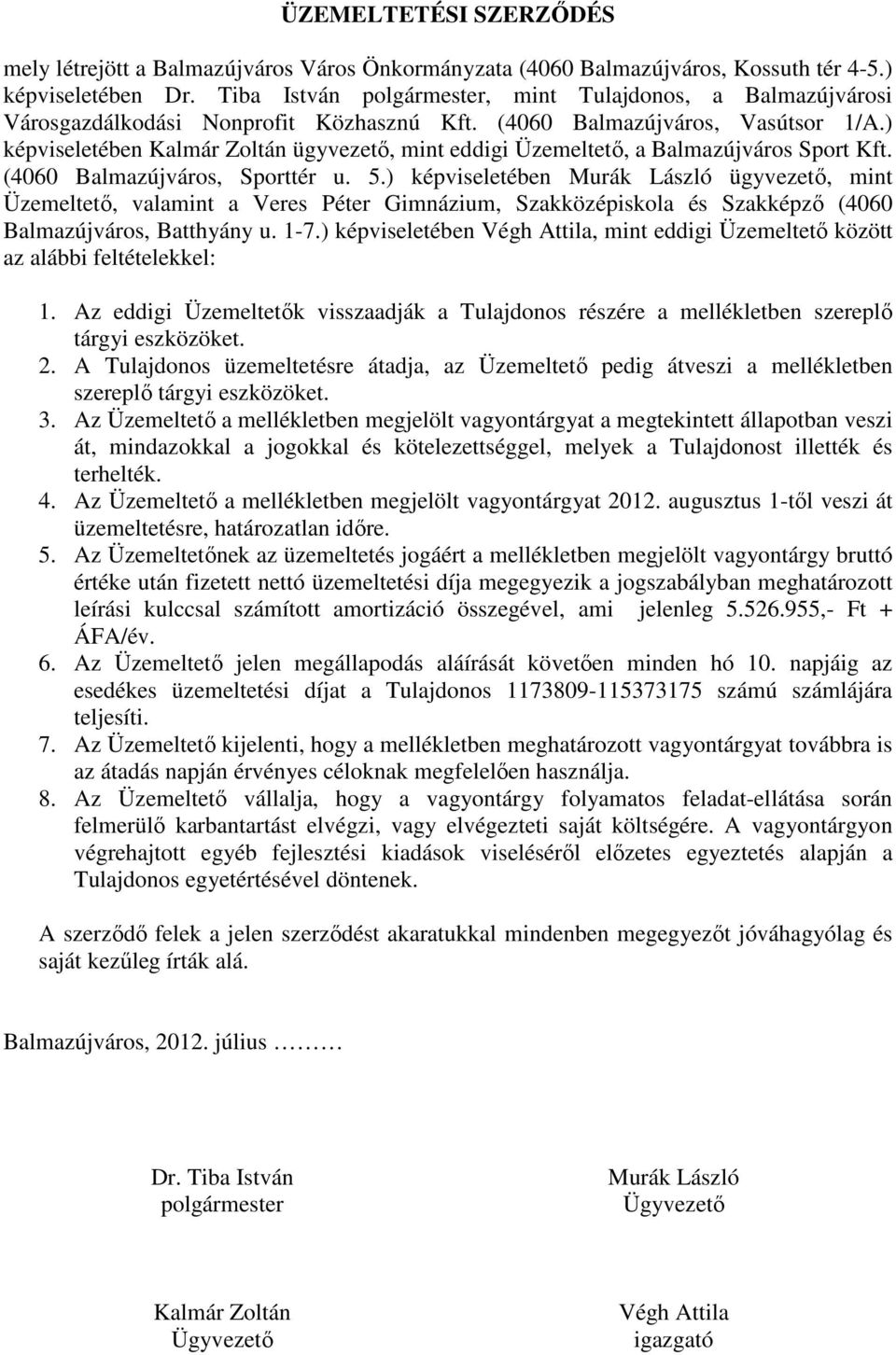 ÜZEMELTETÉSI SZERZŐDÉS

mely létrejött a Balmazújváros Város Önkormányzata (4060 Balmazújváros, Kossuth tér 4-5.) képviseletében Dr. Tiba István polgármester, mint Tulajdonos, a Balmazújvárosi Városgazdálkodási Nonprofit Közhasznú Kft. (4060 Balmazújváros, Vasútsor 1/A.) képviseletében Kalmár Zoltán ügyvezető, mint eddigi Üzemeltető, a Balmazújváros Sport Kft. (4060 Balmazújváros, Sporttér u. 5.) képviseletében Murák László ügyvezető, mint Üzemeltető, valamint a Veres Péter Gimnázium, Szakközépiskola és Szakképző (4060 Balmazújváros, Batthyány u. 1-7.) képviseletében Végh Attila, mint eddigi Üzemeltető között az alábbi feltételekkel:

1. Az eddigi Üzemeltetők visszaadják a Tulajdonos részére a mellékletben szereplő tárgyi eszközöket.
2. A Tulajdonos üzemeltetésre átadja, az Üzemeltető pedig átveszi a mellékletben szereplő tárgyi eszközöket.
3. Az Üzemeltető a mellékletben megjelölt vagyontárgyat a megtekintett állapotban veszi át, mindazokkal a jogokkal és kötelezettséggel, melyek a Tulajdonost illették és terhelték.
4. Az Üzemeltető a mellékletben megjelölt vagyontárgyat 2012. augusztus 1-től veszi át üzemeltetésre, határozatlan időre.
5. Az Üzemeltetőnek az üzemeltetés jogáért a mellékletben megjelölt vagyontárgy bruttó értéke után fizetett nettó üzemeltetési díja megegyezik a jogszabályban meghatározott leírási kulccsal számított amortizáció összegével, ami jelenleg 5.526.955,- Ft + ÁFA/év.
6. Az Üzemeltető jelen megállapodás aláírását követően minden hó 10. napjáig az esedékes üzemeltetési díjat a Tulajdonos 1173809-115373175 számú számlájára teljesíti.
7. Az Üzemeltető kijelenti, hogy a mellékletben meghatározott vagyontárgyat továbbra is az átadás napján érvényes céloknak megfelelően használja.
8. Az Üzemeltető vállalja, hogy a vagyontárgy folyamatos feladat-ellátása során felmerülő karbantartást elvégzi, vagy elvégezteti saját költségére. A vagyontárgyon végrehajtott egyéb fejlesztési kiadások viseléséről előzetes egyeztetés alapján a Tulajdonos egyetértésével döntenek.

A szerződő felek a jelen szerződést akaratukkal mindenben megegyezőt jóváhagyólag és saját kezűleg írták alá.

Balmazújváros, 2012. július ………

Dr. Tiba István
polgármester

Murák László
Ügyvezető

Kalmár Zoltán
Ügyvezető

Végh Attila
igazgató